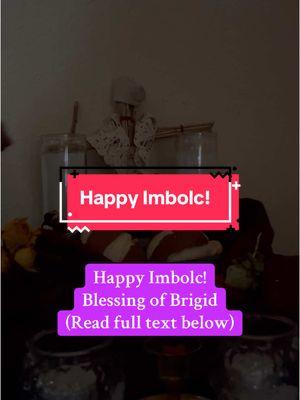 Happy Imbolc!

Happy Imbolc!
Blessing of Brigid
(Read full text below)